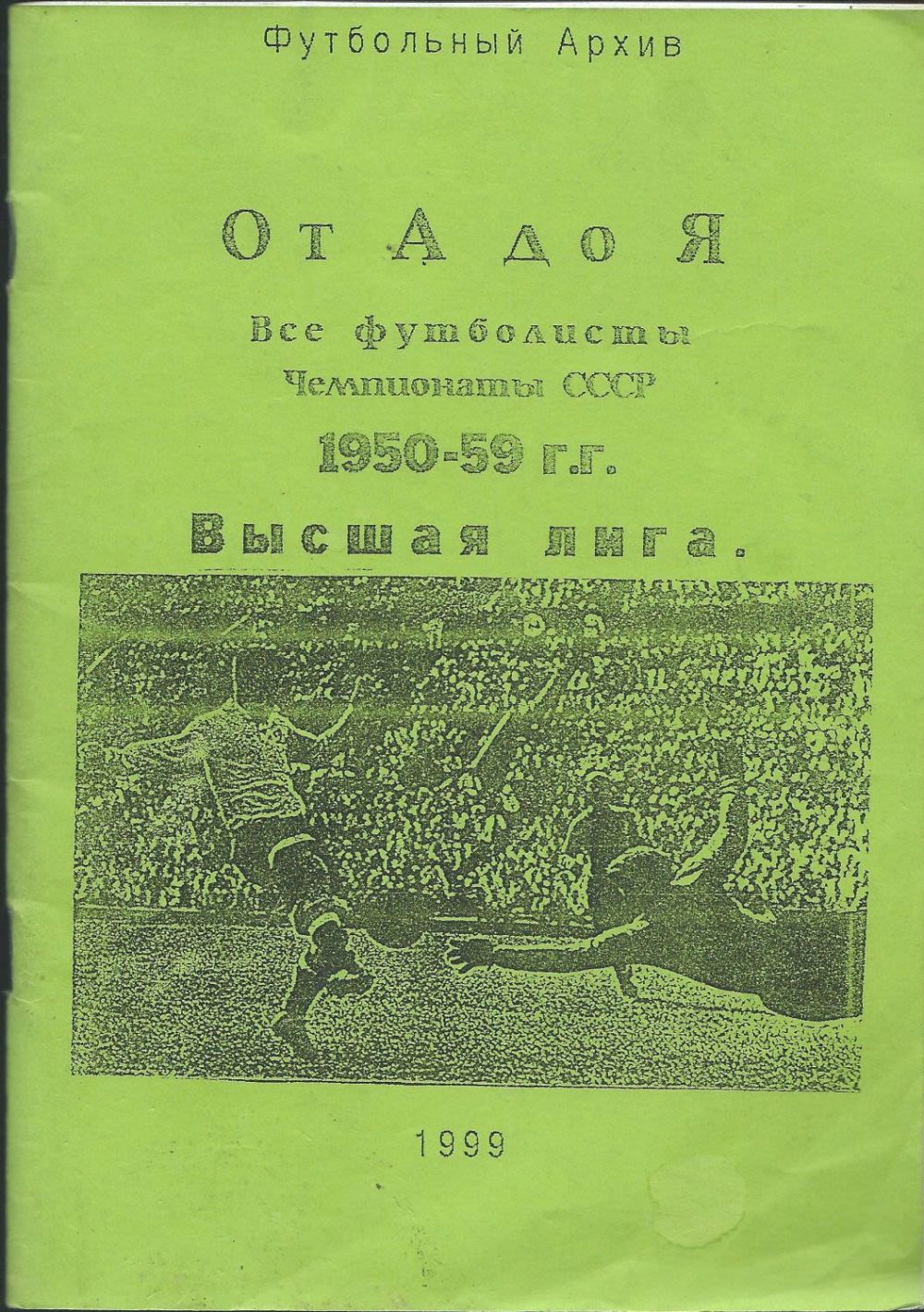 Футбольный Архив

От А до Я

Все футболисты
Чемпионаты СССР
1950-59 г.г.
Высшая лига.

1999